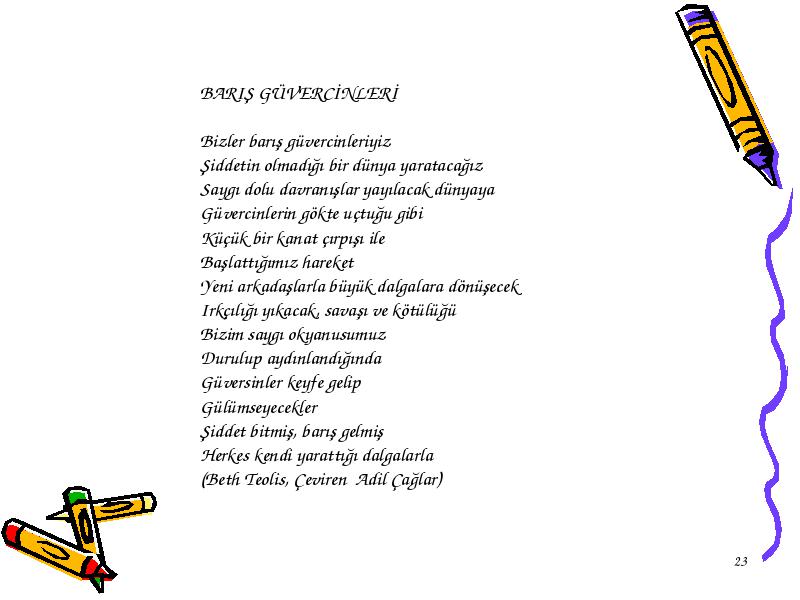 BARIŞ GÜVERCİNLERİ

Bizler barış güvercinleriyiz
Şiddetin olmadığı bir dünya yaratacağız
Saygı dolu davranışlar yayılacak dünyaya
Güvercinlerin gökte uçtuğu gibi
Küçük bir kanat çırpışı ile
Başlattığımız hareket
Yeni arkadaşlarla büyük dalgalara dönüşecek
Irkçılığı yıkacak, savaşı ve kötülüğü
Bizim saygı okyanusumuz
Durulup aydınlandığında
Güversinler keyfe gelip
Gülümseyecekler
Şiddet bitmiş, barış gelmiş
Herkes kendi yarattığı dalgalarla
(Beth Teolis, Çeviren Adil Çağlar)

23